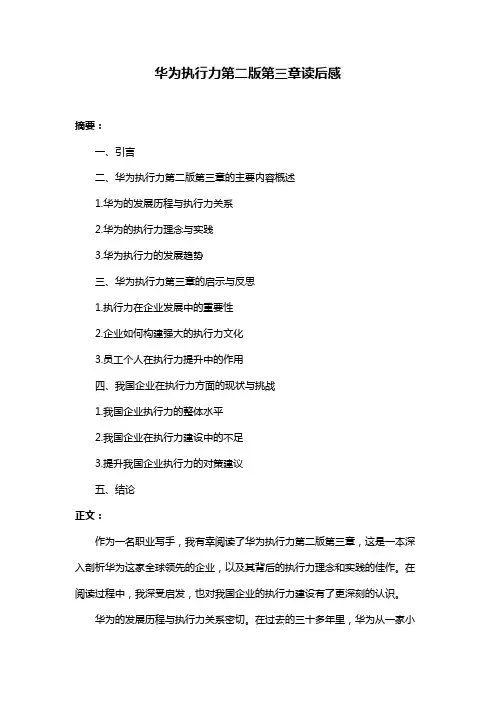 华为执行力第二版第三章读后感

摘要：

一、引言

二、华为执行力第二版第三章的主要内容概述

1.华为的发展历程与执行力关系

2.华为的执行力理念与实践

3.华为执行力的发展趋势

三、华为执行力第三章的启示与反思

1.执行力在企业发展中的重要性

2.企业如何构建强大的执行力文化

3.员工个人在执行力提升中的作用

四、我国企业在执行力方面的现状与挑战

1.我国企业执行力的整体水平

2.我国企业在执行力建设中的不足

3.提升我国企业执行力的对策建议

五、结论

正文：

作为一名职业写手，我有幸阅读了华为执行力第二版第三章，这是一本深入剖析华为这家全球领先的企业，以及其背后的执行力理念和实践的佳作。在阅读过程中，我深受启发，也对我国企业的执行力建设有了更深刻的认识。

华为的发展历程与执行力关系密切。在过去的三十多年里，华为从一家小